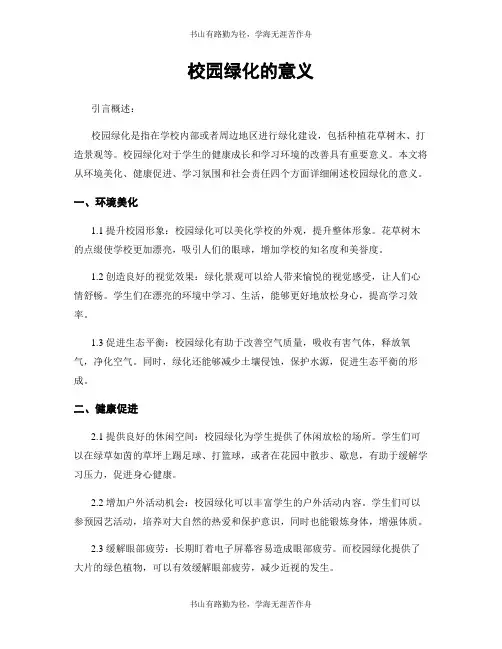 书山有路勤为径，学海无涯苦作舟

校园绿化的意义

引言概述：

校园绿化是指在学校内部或者周边地区进行绿化建设，包括种植花草树木、打造景观等。校园绿化对于学生的健康成长和学习环境的改善具有重要意义。本文将从环境美化、健康促进、学习氛围和社会责任四个方面详细阐述校园绿化的意义。

一、环境美化

1.1 提升校园形象：校园绿化可以美化学校的外观，提升整体形象。花草树木的点缀使学校更加漂亮，吸引人们的眼球，增加学校的知名度和美誉度。

1.2 创造良好的视觉效果：绿化景观可以给人带来愉悦的视觉感受，让人们心情舒畅。学生们在漂亮的环境中学习、生活，能够更好地放松身心，提高学习效率。

1.3 促进生态平衡：校园绿化有助于改善空气质量，吸收有害气体，释放氧气，净化空气。同时，绿化还能够减少土壤侵蚀，保护水源，促进生态平衡的形成。

二、健康促进

2.1 提供良好的休闲空间：校园绿化为学生提供了休闲放松的场所。学生们可以在绿草如茵的草坪上踢足球、打篮球，或者在花园中散步、歇息，有助于缓解学习压力，促进身心健康。

2.2 增加户外活动机会：校园绿化可以丰富学生的户外活动内容。学生们可以参预园艺活动，培养对大自然的热爱和保护意识，同时也能锻炼身体，增强体质。

2.3 缓解眼部疲劳：长期盯着电子屏幕容易造成眼部疲劳。而校园绿化提供了大片的绿色植物，可以有效缓解眼部疲劳，减少近视的发生。

书山有路勤为径，学海无涯苦作舟